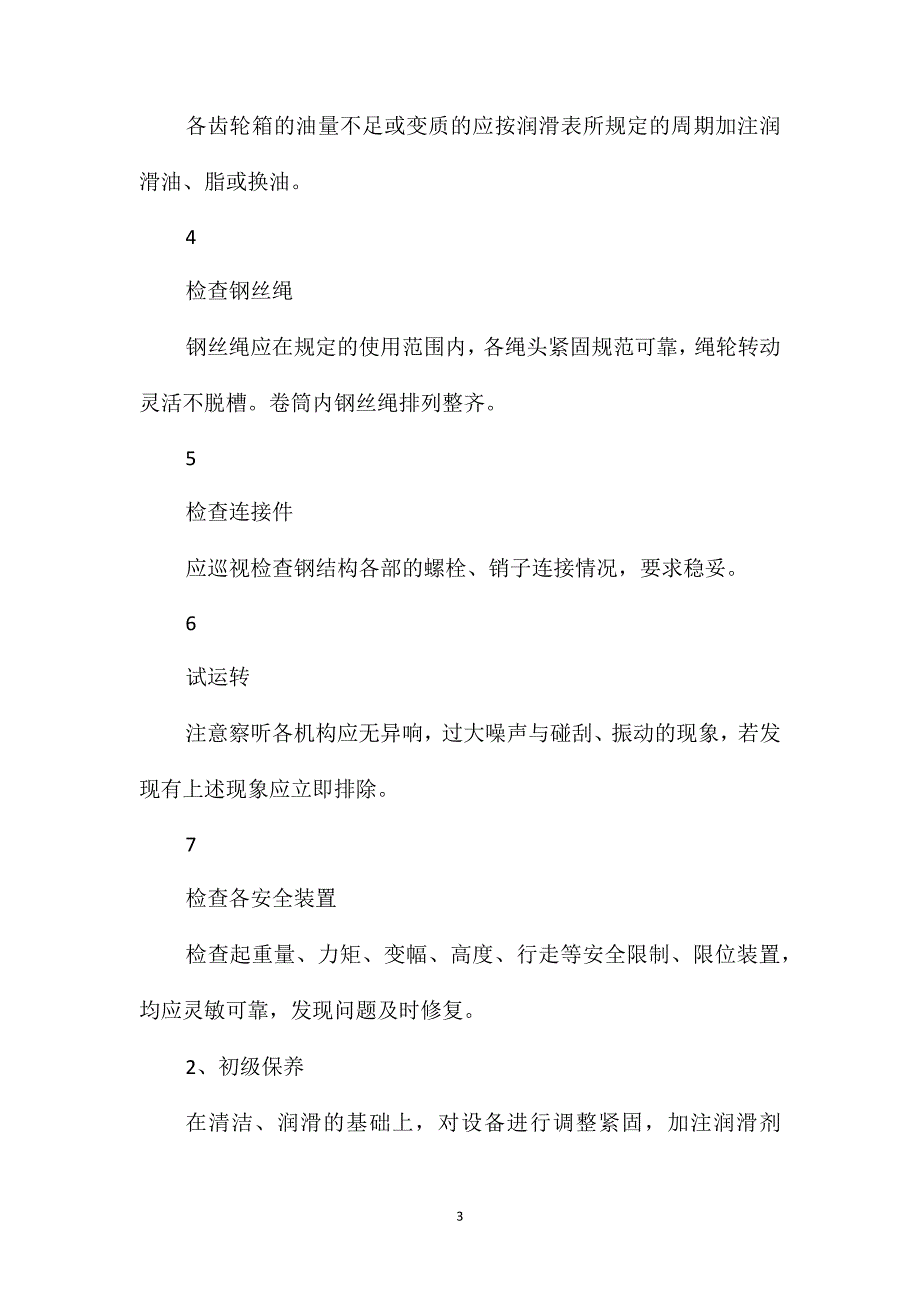 各齿轮箱的油量不足或变质的应按润滑表所规定的周期加注润滑油、脂或换油。

4

检查钢丝绳

钢丝绳应在规定的使用范围内，各绳头紧固规范可靠，绳轮转动灵活不脱槽。卷筒内钢丝绳排列整齐。

5

检查连接件

应巡视检查钢结构各部的螺栓、销子连接情况，要求稳妥。

6

试运转

注意察听各机构应无异响，过大噪声与碰刮、振动的现象，若发现有上述现象应立即排除。

7

检查各安全装置

检查起重量、力矩、变幅、高度、行走等安全限制、限位装置，均应灵敏可靠，发现问题及时修复。

2、初级保养

在清洁、润滑的基础上，对设备进行调整紧固，加注润滑剂

3